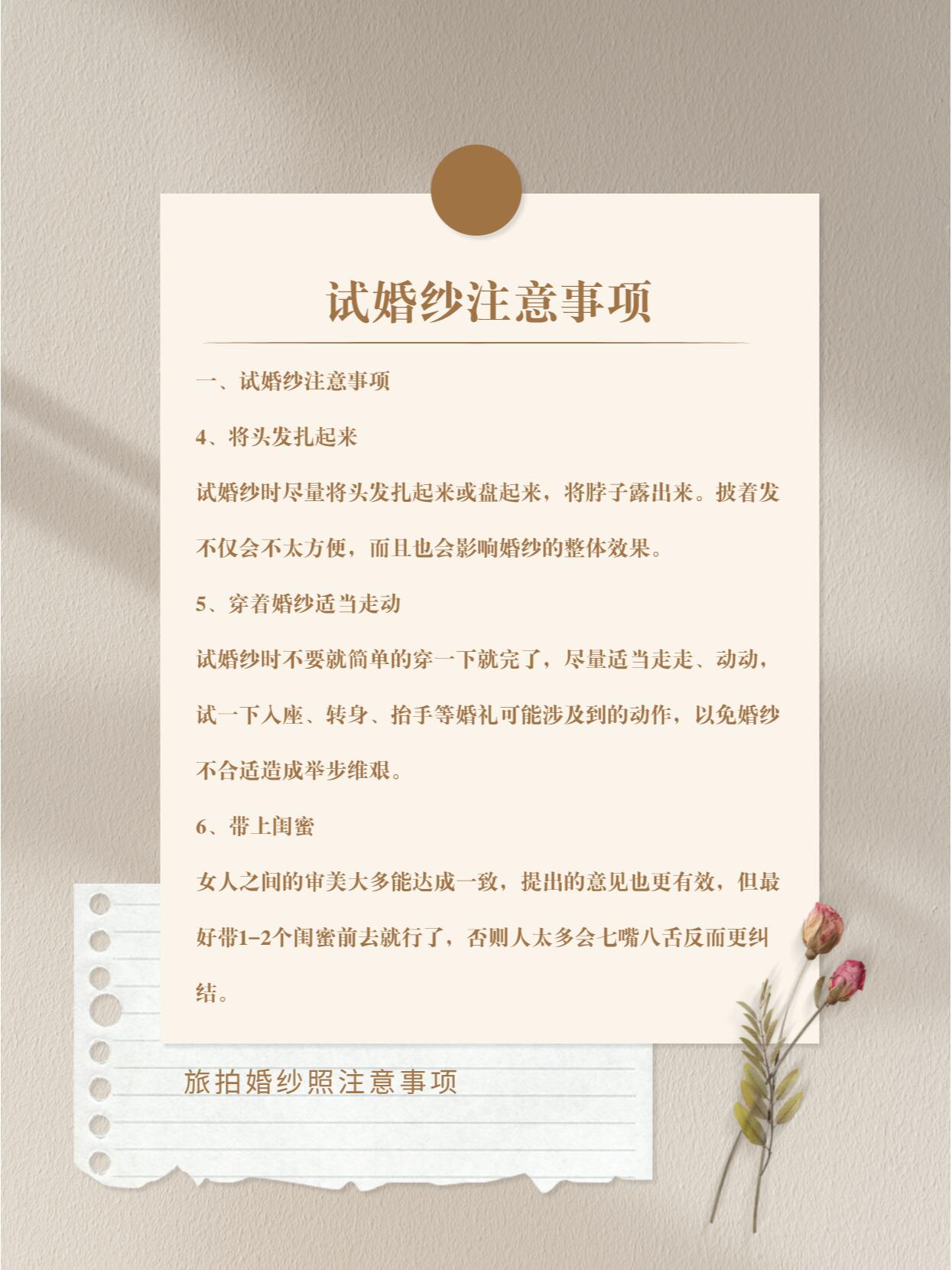 试婚纱注意事项

一、试婚纱注意事项

4、将头发扎起来

试婚纱时尽量将头发扎起来或盘起来，将脖子露出来。披着发不仅会不太方便，而且也会影响婚纱的整体效果。

5、穿着婚纱适当走动

试婚纱时不要就简单的穿一下就完了，尽量适当走走、动动，试一下入座、转身、抬手等婚礼可能涉及到的动作，以免婚纱不合适造成举步维艰。

6、带上闺蜜

女人之间的审美大多能达成一致，提出的意见也更有效，但最好带1-2个闺蜜前去就行了，否则人太多会七嘴八舌反而更纠结。

旅拍婚纱照注意事项